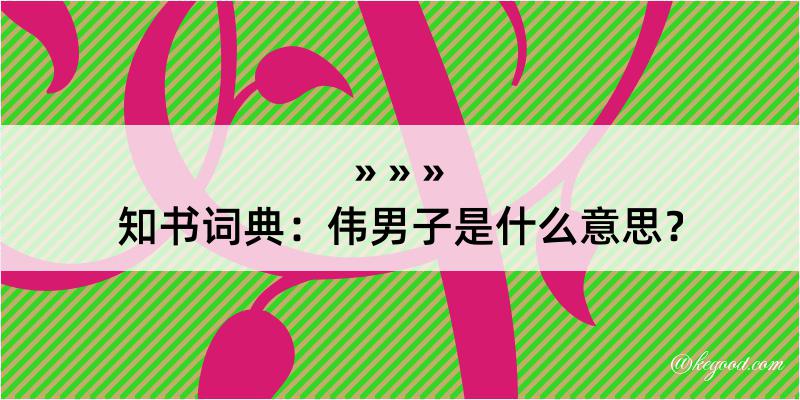 » » »
知书词典：伟男子是什么意思？

@kegood.com